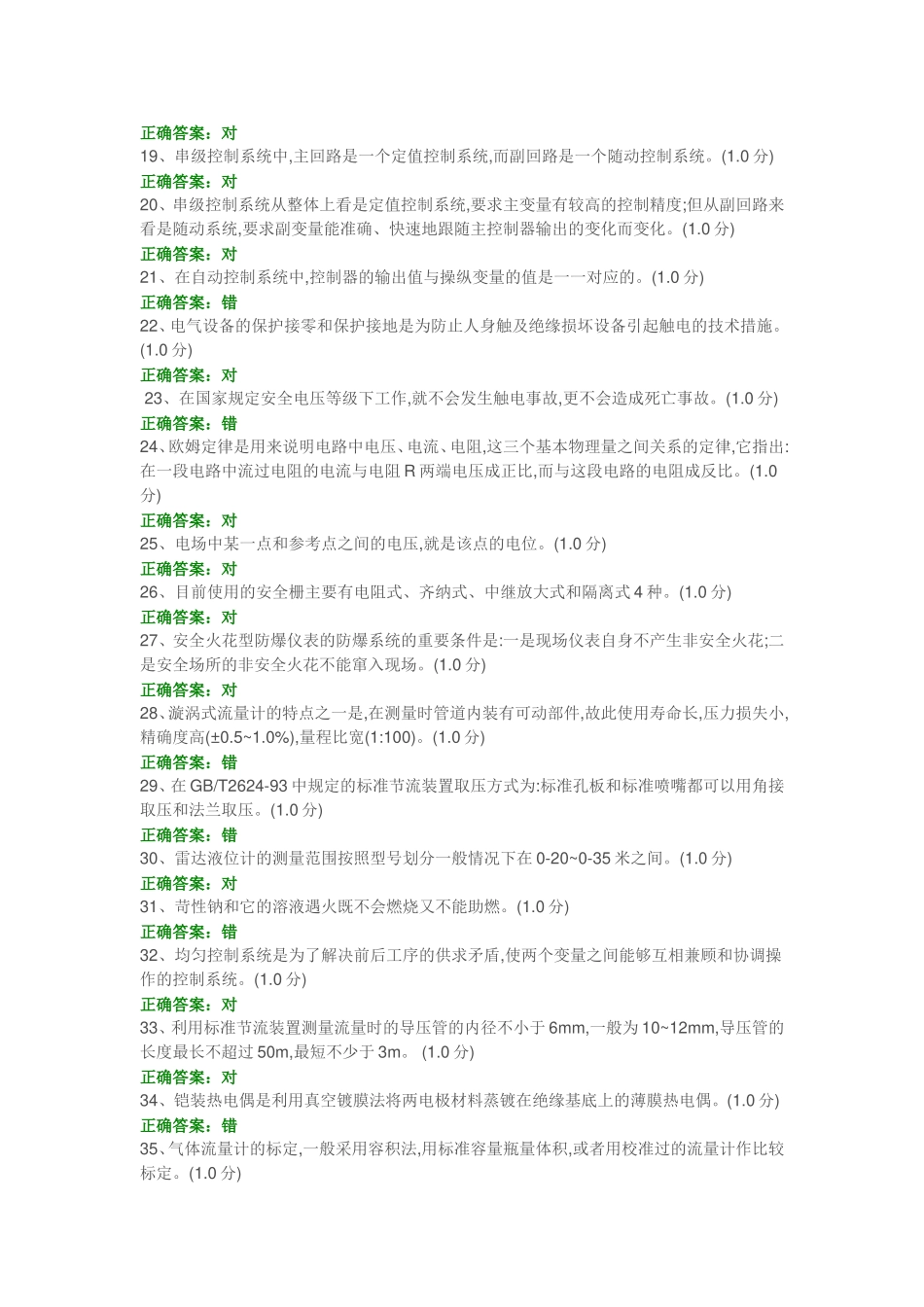 正确答案：对
19、串级控制系统中,主回路是一个定值控制系统,而副回路是一个随动控制系统。(1.0 分)
正确答案：对
20、串级控制系统从整体上看是定值控制系统,要求主变量有较高的控制精度;但从副回路来看是随动系统,要求副变量能准确、快速地跟随主控制器输出的变化而变化。(1.0 分)
正确答案：对
21、在自动控制系统中,控制器的输出值与操纵变量的值是一一对应的。(1.0 分)
正确答案：错
22、电气设备的保护接零和保护接地是为防止人身触及绝缘损坏设备引起触电的技术措施。(1.0 分)
正确答案：对
23、在国家规定安全电压等级下工作,就不会发生触电事故,更不会造成死亡事故。(1.0 分)
正确答案：错
24、欧姆定律是用来说明电路中电压、电流、电阻,这三个基本物理量之间关系的定律,它指出:在一段电路中流过电阻的电流与电阻 R 两端电压成正比,而与这段电路的电阻成反比。(1.0 分)
正确答案：对
25、电场中某一点和参考点之间的电压,就是该点的电位。(1.0 分)
正确答案：对
26、目前使用的安全栅主要有电阻式、齐纳式、中继放大式和隔离式 4 种。(1.0 分)
正确答案：对
27、安全火花型防爆仪表的防爆系统的重要条件是:一是现场仪表自身不产生非安全火花;二是安全场所的非安全火花不能窜入现场。(1.0 分)
正确答案：对
28、漩涡式流量计的特点之一是,在测量时管道内装有可动部件,故此使用寿命长,压力损失小,精确度高(±0.5~1.0%),量程比宽(1:100)。(1.0 分)
正确答案：错
29、在 GB/T2624-93 中规定的标准节流装置取压方式为:标准孔板和标准喷嘴都可以用角接取压和法兰取压。(1.0 分)
正确答案：错
30、雷达液位计的测量范围按照型号划分一般情况下在 0-20~0-35 米之间。(1.0 分)
正确答案：对
31、苛性钠和它的溶液遇火既不会燃烧又不能助燃。(1.0 分)
正确答案：错
32、均匀控制系统是为了解决前后工序的供求矛盾,使两个变量之间能够互相兼顾和协调操作的控制系统。(1.0 分)
正确答案：对
33、利用标准节流装置测量流量时的导压管的内径不小于 6mm,一般为 10~12mm,导压管的长度最长不超过 50m,最短不少于 3m。 (1.0 分)
正确答案：对
34、铠装热电偶是利用真空镀膜法将两电极材料蒸镀在绝缘基底上的薄膜热电偶。(1.0 分)
正确答案：错
35、气体流量计的标定,一般采用容积法,用标准容量瓶量体积,或者用校准过的流量计作比较标定。(1.0 分)